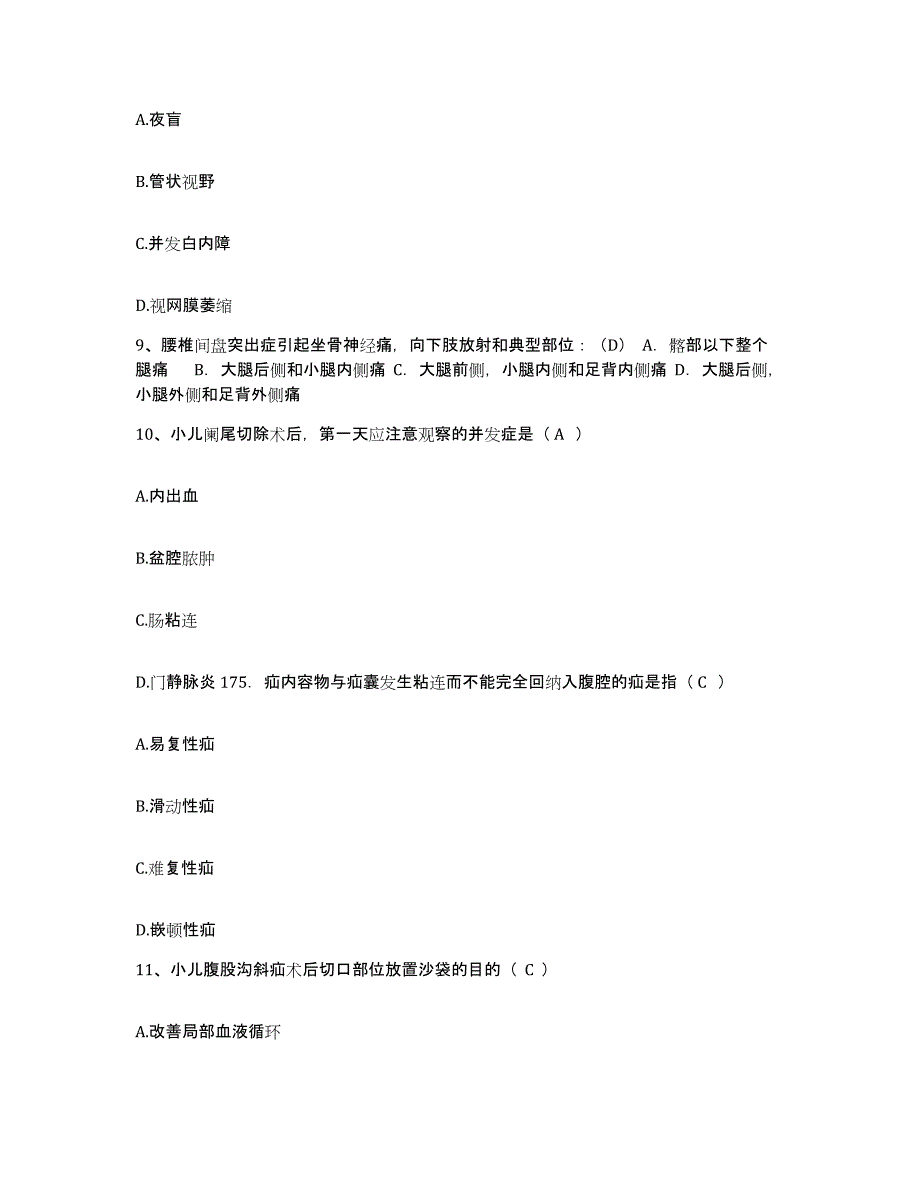 A.夜盲

B.管状视野

C.并发白内障

D.视网膜萎缩

9、腰椎间盘突出症引起坐骨神经痛，向下肢放射和典型部位：（D） A. 髂部以下整个腿痛 B. 大腿后侧和小腿内侧痛 C. 大腿前侧，小腿内侧和足背内侧痛 D. 大腿后侧，小腿外侧和足背外侧痛

10、小儿阑尾切除术后，第一天应注意观察的并发症是（ A ）

A.内出血

B.盆腔脓肿

C.肠粘连

D.门静脉炎 175. 疝内容物与疝囊发生粘连而不能完全回纳入腹腔的疝是指（ C ）

A.易复性疝

B.滑动性疝

C.难复性疝

D.嵌顿性疝

11、小儿腹股沟斜疝术后切口部位放置沙袋的目的（ C ）

A.改善局部血液循环